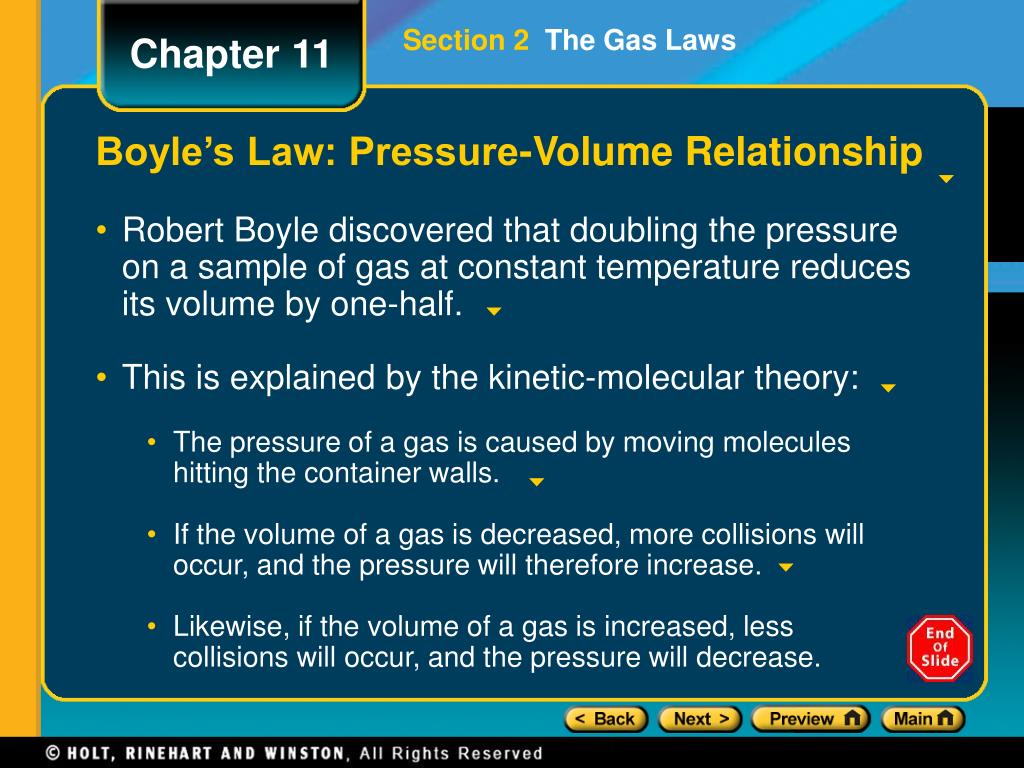 Chapter 11

Section 2 The Gas Laws

Boyle's Law: Pressure-Volume Relationship

• Robert Boyle discovered that doubling the pressure on a sample of gas at constant temperature reduces its volume by one-half.

• This is explained by the kinetic-molecular theory:

• The pressure of a gas is caused by moving molecules hitting the container walls.

• If the volume of a gas is decreased, more collisions will occur, and the pressure will therefore increase.

• Likewise, if the volume of a gas is increased, less collisions will occur, and the pressure will decrease.

End Of Slide

< Back Next > Preview Main

© HOLT, RINEHART AND WINSTON, All Rights Reserved